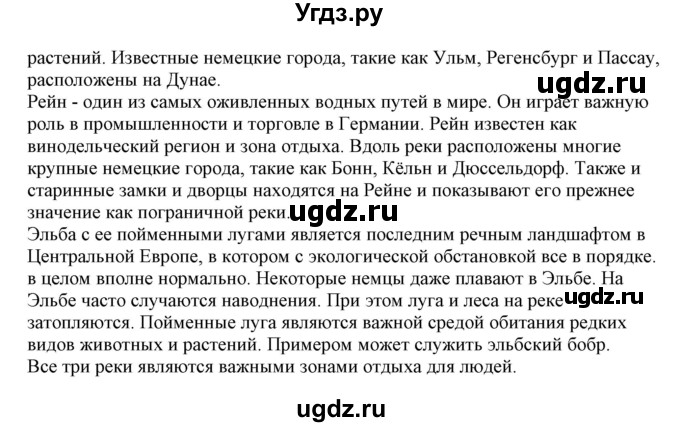 Угдз.ру

растений. Известные немецкие города, такие как Ульм, Регенсбург и Пассау, расположены на Дунае.

ugdz.ru

Рейн - один из самых оживленных водных путей в мире. Он играет важную роль в промышленности и торговле в Германии. Рейн известен как винодельческий регион и зона отдыха. Вдоль реки расположены многие крупные немецкие города, такие как Бонн, Кёльн и Дюссельдорф. Также и старинные замки и дворцы находятся на Рейне и показывают его прежнее значение как пограничной реки.

ugdz.ru

Эльба с ее пойменными лугами является последним речным ландшафтом в Центральной Европе, в котором с экологической обстановкой все в порядке. в целом вполне нормально. Некоторые немцы даже плавают в Эльбе. На Эльбе часто случаются наводнения. При этом луга и леса на реке затопляются. Пойменные луга являются важной средой обитания редких видов животных и растений. Примером может служить эльбский бобр.

ugdz.ru

Все три реки являются важными зонами отдыха для людей.

ugdz.ru